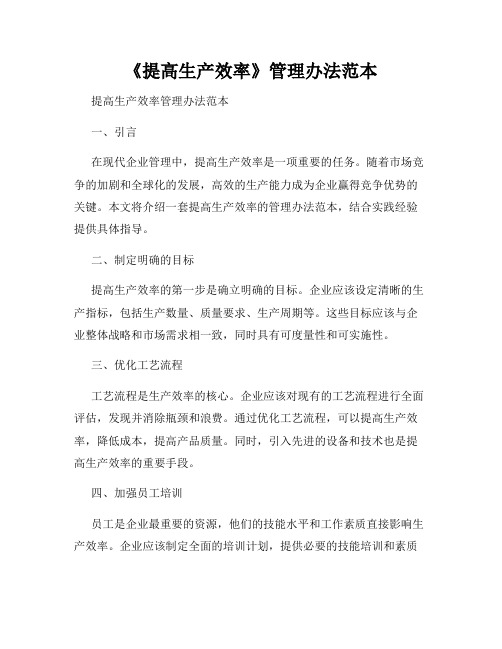 《提高生产效率》管理办法范本

提高生产效率管理办法范本

一、引言

在现代企业管理中，提高生产效率是一项重要的任务。随着市场竞争的加剧和全球化的发展，高效的生产能力成为企业赢得竞争优势的关键。本文将介绍一套提高生产效率的管理办法范本，结合实践经验提供具体指导。

二、制定明确的目标

提高生产效率的第一步是确立明确的目标。企业应该设定清晰的生产指标，包括生产数量、质量要求、生产周期等。这些目标应该与企业整体战略和市场需求相一致，同时具有可度量性和可实施性。

三、优化工艺流程

工艺流程是生产效率的核心。企业应该对现有的工艺流程进行全面评估，发现并消除瓶颈和浪费。通过优化工艺流程，可以提高生产效率，降低成本，提高产品质量。同时，引入先进的设备和技术也是提高生产效率的重要手段。

四、加强员工培训

员工是企业最重要的资源，他们的技能水平和工作素质直接影响生产效率。企业应该制定全面的培训计划，提供必要的技能培训和素质